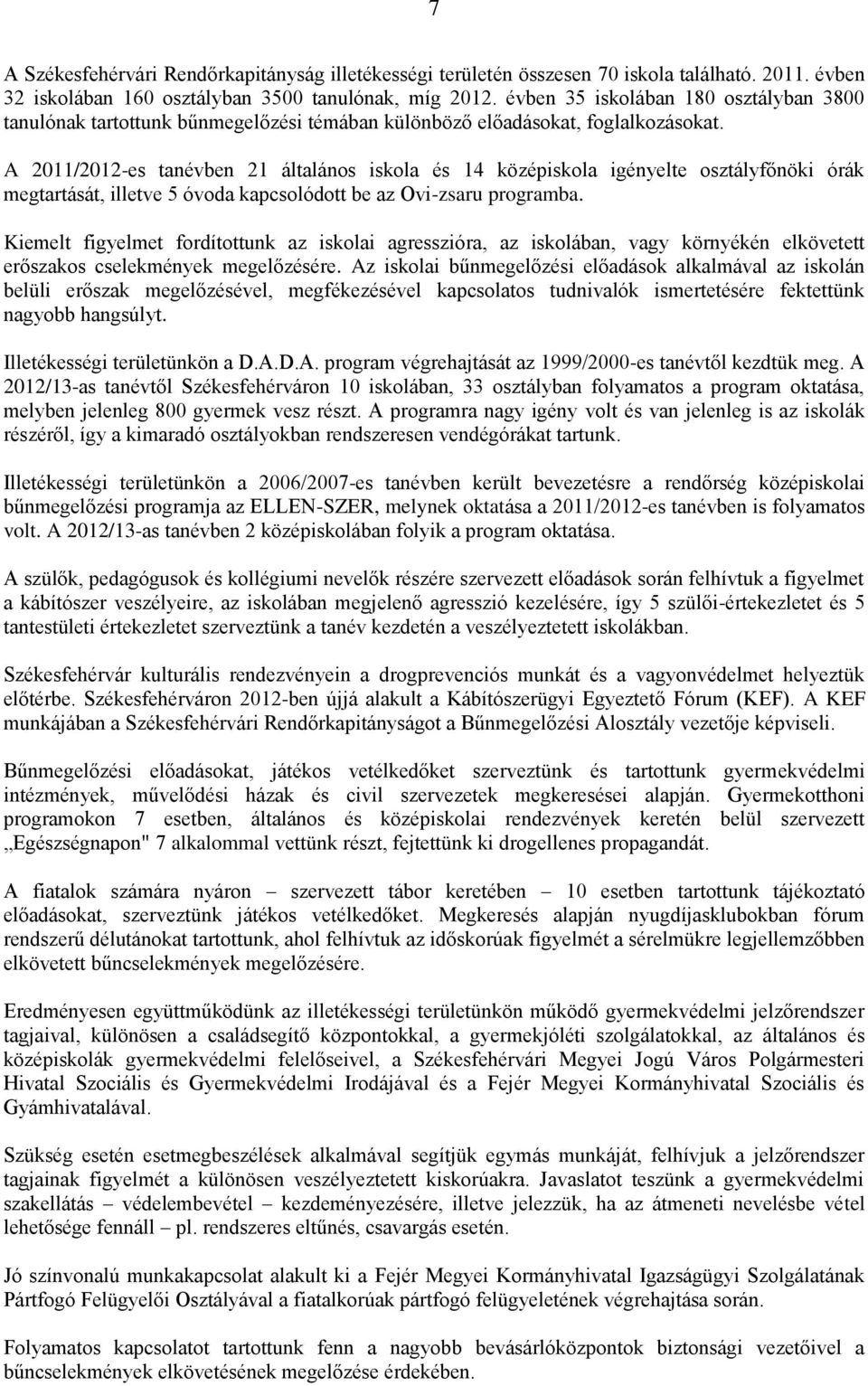 7

A Székesfehérvári Rendőrkapitányság illetékességi területén összesen 70 iskola található. 2011. évben 32 iskolában 160 osztályban 3500 tanulónak, míg 2012. évben 35 iskolában 180 osztályban 3800 tanulónak tartottunk bűnmegelőzési témában különböző előadásokat, foglalkozásokat.

A 2011/2012-es tanévben 21 általános iskola és 14 középiskola igényelte osztályfőnöki órák megtartását, illetve 5 óvoda kapcsolódott be az Ovi-zsaru programba.

Kiemelt figyelmet fordítottunk az iskolai agresszióra, az iskolában, vagy környékén elkövetett erőszakos cselekmények megelőzésére. Az iskolai bűnmegelőzési előadások alkalmával az iskolán belüli erőszak megelőzésével, megfékezésével kapcsolatos tudnivalók ismertetésére fektettünk nagyobb hangsúlyt.

Illetékességi területünkön a D.A.D.A. program végrehajtását az 1999/2000-es tanévtől kezdtük meg. A 2012/13-as tanévtől Székesfehérváron 10 iskolában, 33 osztályban folyamatos a program oktatása, melyben jelenleg 800 gyermek vesz részt. A programra nagy igény volt és van jelenleg is az iskolák részéről, így a kimaradó osztályokban rendszeresen vendégórákat tartunk.

Illetékességi területünkön a 2006/2007-es tanévben került bevezetésre a rendőrség középiskolai bűnmegelőzési programja az ELLEN-SZER, melynek oktatása a 2011/2012-es tanévben is folyamatos volt. A 2012/13-as tanévben 2 középiskolában folyik a program oktatása.

A szülők, pedagógusok és kollégiumi nevelők részére szervezett előadások során felhívtuk a figyelmet a kábítószer veszélyeire, az iskolában megjelenő agresszió kezelésére, így 5 szülői-értekezletet és 5 tantestületi értekezletet szerveztünk a tanév kezdetén a veszélyeztetett iskolákban.

Székesfehérvár kulturális rendezvényein a drogprevenciós munkát és a vagyonvédelmet helyeztük előtérbe. Székesfehérváron 2012-ben újjá alakult a Kábítószerügyi Egyeztető Fórum (KEF). A KEF munkájában a Székesfehérvári Rendőrkapitányságot a Bűnmegelőzési Alosztály vezetője képviseli.

Bűnmegelőzési előadásokat, játékos vetélkedőket szerveztünk és tartottunk gyermekvédelmi intézmények, művelődési házak és civil szervezetek megkeresései alapján. Gyermekotthoni programokon 7 esetben, általános és középiskolai rendezvények keretén belül szervezett „Egészségnapon" 7 alkalommal vettünk részt, fejtettünk ki drogellenes propagandát.

A fiatalok számára nyáron – szervezett tábor keretében – 10 esetben tartottunk tájékoztató előadásokat, szerveztünk játékos vetélkedőket. Megkeresés alapján nyugdíjasklubokban fórum rendszerű délutánokat tartottunk, ahol felhívtuk az időskorúak figyelmét a sérelmükre legjellemzőbben elkövetett bűncselekmények megelőzésére.

Eredményesen együttműködünk az illetékességi területünkön működő gyermekvédelmi jelzőrendszer tagjaival, különösen a családsegítő központokkal, a gyermekjóléti szolgálatokkal, az általános és középiskolák gyermekvédelmi felelőseivel, a Székesfehérvári Megyei Jogú Város Polgármesteri Hivatal Szociális és Gyermekvédelmi Irodájával és a Fejér Megyei Kormányhivatal Szociális és Gyámhivatalával.

Szükség esetén esetmegbeszélések alkalmával segítjük egymás munkáját, felhívjuk a jelzőrendszer tagjainak figyelmét a különösen veszélyeztetett kiskorúakra. Javaslatot teszünk a gyermekvédelmi szakellátás – védelembevétel – kezdeményezésére, illetve jelezzük, ha az átmeneti nevelésbe vétel lehetősége fennáll – pl. rendszeres eltűnés, csavargás esetén.

Jó színvonalú munkakapcsolat alakult ki a Fejér Megyei Kormányhivatal Igazságügyi Szolgálatának Pártfogó Felügyelői Osztályával a fiatalkorúak pártfogó felügyeletének végrehajtása során.

Folyamatos kapcsolatot tartottunk fenn a nagyobb bevásárlóközpontok biztonsági vezetőivel a bűncselekmények elkövetésének megelőzése érdekében.